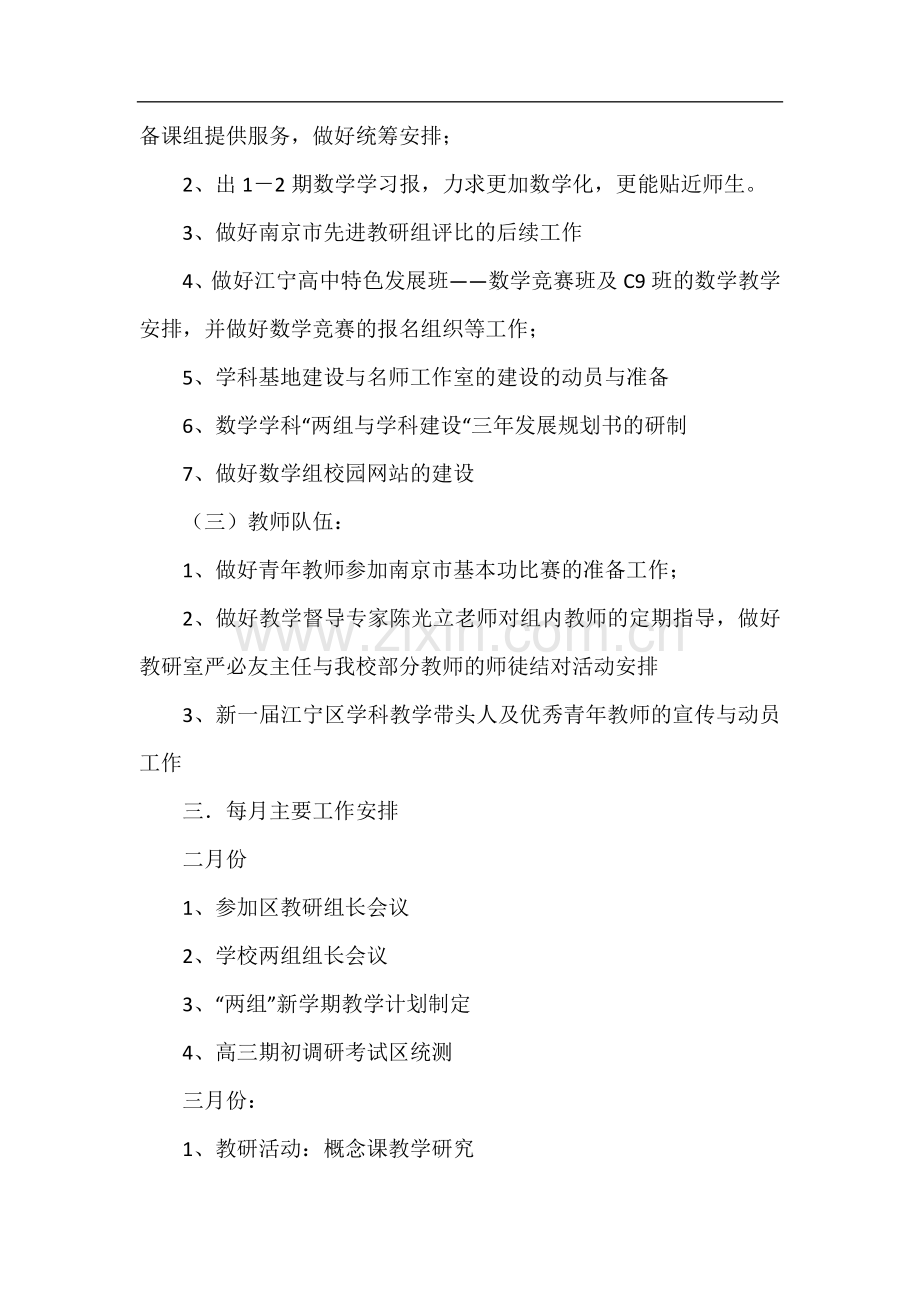 备课组提供服务，做好统筹安排；

2、出1－2期数学学习报，力求更加数学化，更能贴近师生。

3、做好南京市先进教研组评比的后续工作

4、做好江宁高中特色发展班——数学竞赛班及C9班的数学教学安排，并做好数学竞赛的报名组织等工作；

5、学科基地建设与名师工作室的建设的动员与准备

6、数学学科“两组与学科建设“三年发展规划书的研制

7、做好数学组校园网站的建设

（三）教师队伍：

1、做好青年教师参加南京市基本功比赛的准备工作；

2、做好教学督导专家陈光立老师对组内教师的定期指导，做好教研室严必友主任与我校部分教师的师徒结对活动安排

3、新一届江宁区学科教学带头人及优秀青年教师的宣传与动员工作

三．每月主要工作安排

二月份

1、参加区教研组长会议

2、学校两组组长会议

3、“两组”新学期教学计划制定

4、高三期初调研考试区统测

三月份：

1、教研活动：概念课教学研究

www.zixin.com.cn